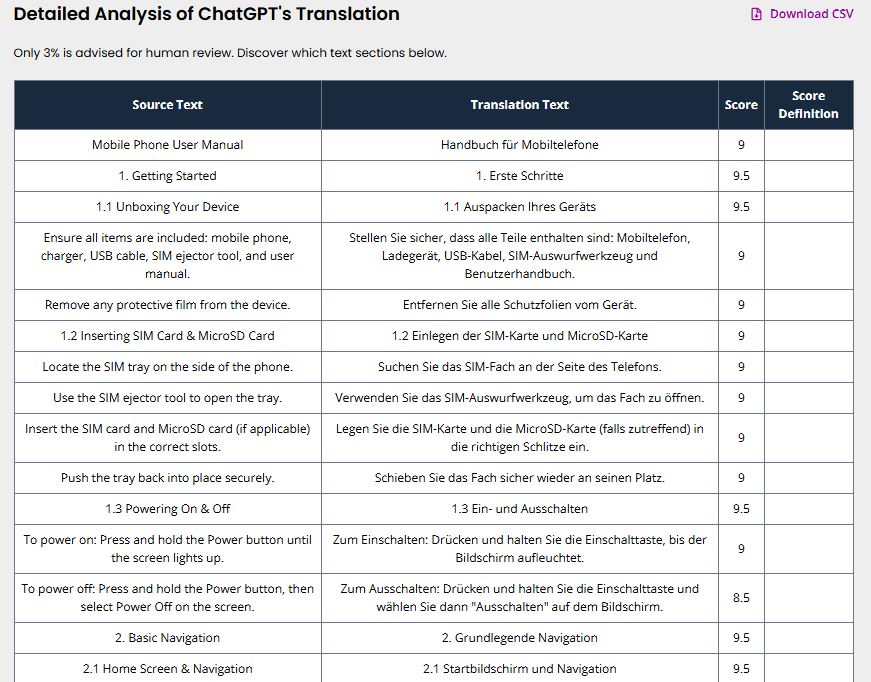 Detailed Analysis of ChatGPT's Translation

Download CSV

Only 3% is advised for human review. Discover which text sections below.

| Source Text | Translation Text | Score | Score Definition |
|---|---|---|---|
| Mobile Phone User Manual | Handbuch für Mobiltelefone | 9 | |
| 1. Getting Started | 1. Erste Schritte | 9.5 | |
| 1.1 Unboxing Your Device | 1.1 Auspacken Ihres Geräts | 9.5 | |
| Ensure all items are included: mobile phone, charger, USB cable, SIM ejector tool, and user manual. | Stellen Sie sicher, dass alle Teile enthalten sind: Mobiltelefon, Ladegerät, USB-Kabel, SIM-Auswurfwerkzeug und Benutzerhandbuch. | 9 | |
| Remove any protective film from the device. | Entfernen Sie alle Schutzfolien vom Gerät. | 9 | |
| 1.2 Inserting SIM Card & MicroSD Card | 1.2 Einlegen der SIM-Karte und MicroSD-Karte | 9 | |
| Locate the SIM tray on the side of the phone. | Suchen Sie das SIM-Fach an der Seite des Telefons. | 9 | |
| Use the SIM ejector tool to open the tray. | Verwenden Sie das SIM-Auswurfwerkzeug, um das Fach zu öffnen. | 9 | |
| Insert the SIM card and MicroSD card (if applicable) in the correct slots. | Legen Sie die SIM-Karte und die MicroSD-Karte (falls zutreffend) in die richtigen Schlitze ein. | 9 | |
| Push the tray back into place securely. | Schieben Sie das Fach sicher wieder an seinen Platz. | 9 | |
| 1.3 Powering On & Off | 1.3 Ein- und Ausschalten | 9.5 | |
| To power on: Press and hold the Power button until the screen lights up. | Zum Einschalten: Drücken und halten Sie die Einschalttaste, bis der Bildschirm aufleuchtet. | 9 | |
| To power off: Press and hold the Power button, then select Power Off on the screen. | Zum Ausschalten: Drücken und halten Sie die Einschalttaste und wählen Sie dann "Ausschalten" auf dem Bildschirm. | 8.5 | |
| 2. Basic Navigation | 2. Grundlegende Navigation | 9.5 | |
| 2.1 Home Screen & Navigation | 2.1 Startbildschirm und Navigation | 9.5 | |